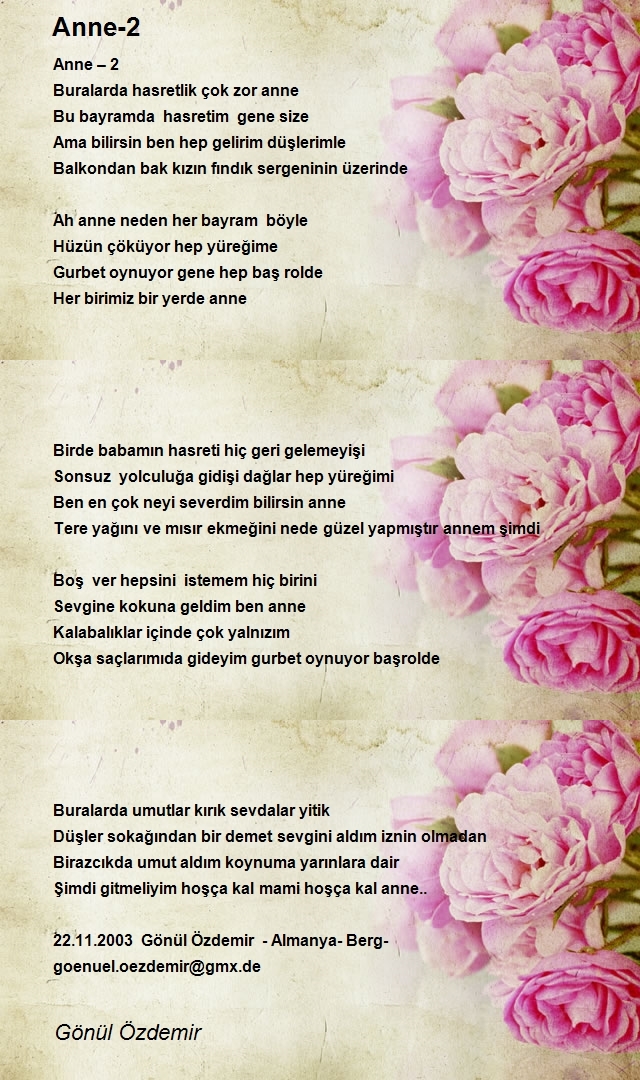 Anne-2

Anne – 2
Buralarda hasretlik çok zor anne
Bu bayramda hasretim gene size
Ama bilirsin ben hep gelirim düşlerimle
Balkondan bak kızın fındık sergeninin üzerinde

Ah anne neden her bayram böyle
Hüzün çöküyor hep yüreğime
Gurbet oynuyor gene hep baş rolde
Her birimiz bir yerde anne

Birde babamın hasreti hiç geri gelemeyişi
Sonsuz yolculuğa gidişi dağlar hep yüreğimi
Ben en çok neyi severdim bilirsin anne
Tere yağını ve mısır ekmeğini nede güzel yapmıştır annem şimdi

Boş ver hepsini istemem hiç birini
Sevgine kokuna geldim ben anne
Kalabalıklar içinde çok yalnızım
Okşa saçlarımıda gideyim gurbet oynuyor başrolde

Buralarda umutlar kırık sevdalar yitik
Düşler sokağından bir demet sevgini aldım iznin olmadan
Birazcıkda umut aldım koynuma yarınlara dair
Şimdi gitmeliyim hoşça kal mami hoşça kal anne..

22.11.2003 Gönül Özdemir - Almanya- Berg-
goenuel.oezdemir@gmx.de

Gönül Özdemir